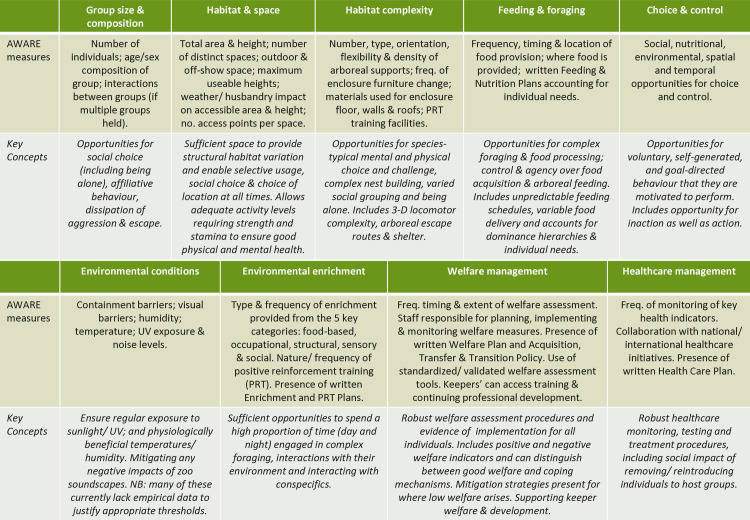 |  | Group size & composition | Habitat & space | Habitat complexity | Feeding & foraging | Choice & control |
|---|---|---|---|---|---|
| AWARE measures | Number of individuals; age/sex composition of group; interactions between groups (if multiple groups held). | Total area & height; number of distinct spaces; outdoor & off-show space; maximum useable heights; weather/ husbandry impact on accessible area & height; no. access points per space. | Number, type, orientation, flexibility & density of arboreal supports; freq. of enclosure furniture change; materials used for enclosure floor, walls & roofs; PRT training facilities. | Frequency, timing & location of food provision; where food is provided; written Feeding & Nutrition Plans accounting for individual needs. | Social, nutritional, environmental, spatial and temporal opportunities for choice and control. |
| Key Concepts | Opportunities for social choice (including being alone), affiliative behaviour, dissipation of aggression & escape. | Sufficient space to provide structural habitat variation and enable selective usage, social choice & choice of location at all times. Allows adequate activity levels requiring strength and stamina to ensure good physical and mental health. | Opportunities for species-typical mental and physical choice and challenge, complex nest building, varied social grouping and being alone. Includes 3-D locomotor complexity, arboreal escape routes & shelter. | Opportunities for complex foraging & food processing; control & agency over food acquisition & arboreal feeding. Includes unpredictable feeding schedules, variable food delivery and accounts for dominance hierarchies & individual needs. | Opportunities for voluntary, self-generated, and goal-directed behaviour that they are motivated to perform. Includes opportunity for inaction as well as action. |

|  | Environmental conditions | Environmental enrichment | Welfare management | Healthcare management |
|---|---|---|---|---|
| AWARE measures | Containment barriers; visual barriers; humidity; temperature; UV exposure & noise levels. | Type & frequency of enrichment provided from the 5 key categories: food-based, occupational, structural, sensory & social. Nature/ frequency of positive reinforcement training (PRT). Presence of written Enrichment and PRT Plans. | Freq. timing & extent of welfare assessment. Staff responsible for planning, implementing & monitoring welfare measures. Presence of written Welfare Plan and Acquisition, Transfer & Transition Policy. Use of standardized/ validated welfare assessment tools. Keepers' can access training & continuing professional development. | Freq. of monitoring of key health indicators. Collaboration with national/ international healthcare initiatives. Presence of written Health Care Plan. |
| Key Concepts | Ensure regular exposure to sunlight/ UV; and physiologically beneficial temperatures/ humidity. Mitigating any negative impacts of zoo soundscapes. NB: many of these currently lack empirical data to justify appropriate thresholds. | Sufficient opportunities to spend a high proportion of time (day and night) engaged in complex foraging, interactions with their environment and interacting with conspecifics. | Robust welfare assessment procedures and evidence of implementation for all individuals. Includes positive and negative welfare indicators and can distinguish between good welfare and coping mechanisms. Mitigation strategies present for where low welfare arises. Supporting keeper welfare & development. | Robust healthcare monitoring, testing and treatment procedures, including social impact of removing/ reintroducing individuals to host groups. |